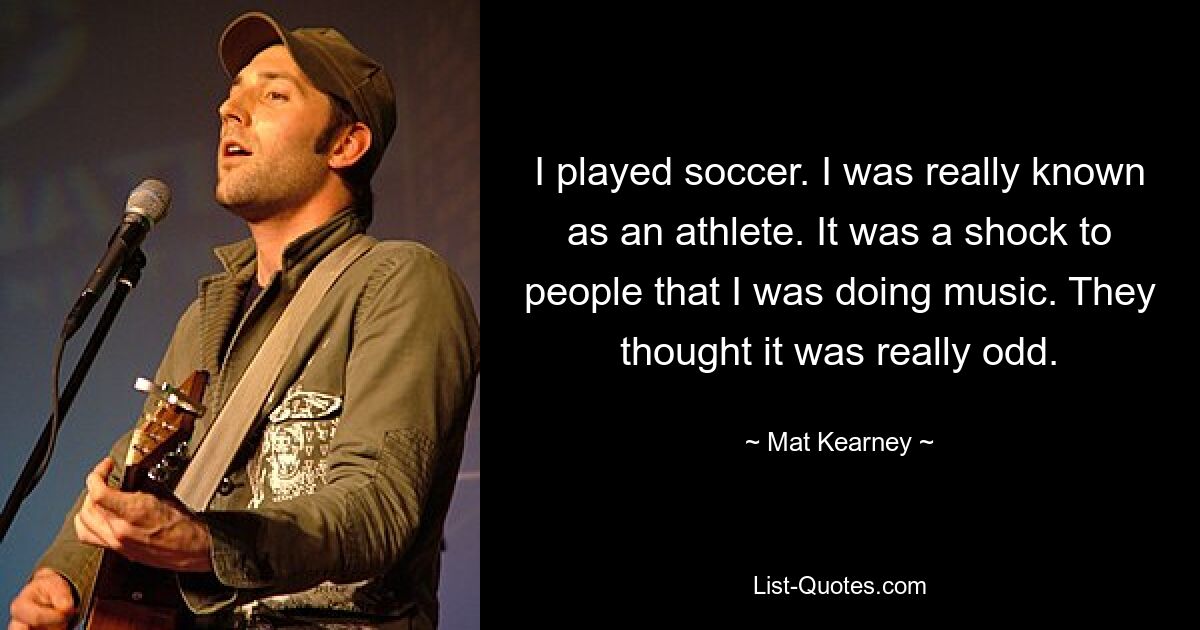 I played soccer. I was really known as an athlete. It was a shock to people that I was doing music. They thought it was really odd.

~ Mat Kearney ~

List-Quotes.com